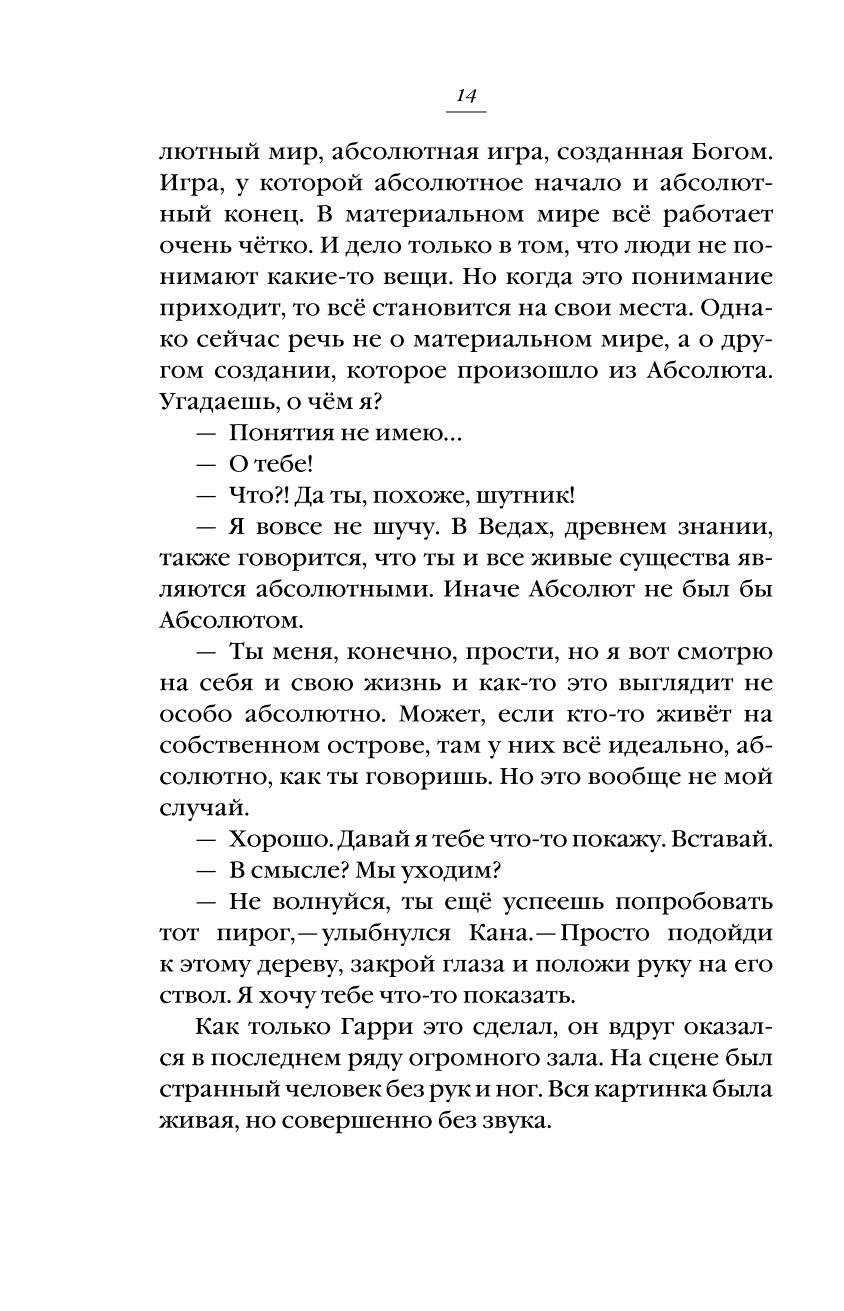 14

лютный мир, абсолютная игра, созданная Богом. Игра, у которой абсолютное начало и абсолютный конец. В материальном мире всё работает очень чётко. И дело только в том, что люди не понимают какие-то вещи. Но когда это понимание приходит, то всё становится на свои места. Однако сейчас речь не о материальном мире, а о другом создании, которое произошло из Абсолюта. Угадаешь, о чём я?

— Понятия не имею...

— О тебе!

— Что?! Да ты, похоже, шутник!

— Я вовсе не шучу. В Ведах, древнем знании, также говорится, что ты и все живые существа являются абсолютными. Иначе Абсолют не был бы Абсолютом.

— Ты меня, конечно, прости, но я вот смотрю на себя и свою жизнь и как-то это выглядит не особо абсолютно. Может, если кто-то живёт на собственном острове, там у них всё идеально, абсолютно, как ты говоришь. Но это вообще не мой случай.

— Хорошо. Давай я тебе что-то покажу. Вставай.

— В смысле? Мы уходим?

— Не волнуйся, ты ещё успеешь попробовать тот пирог,— улыбнулся Кана.— Просто подойди к этому дереву, закрой глаза и положи руку на его ствол. Я хочу тебе что-то показать.

Как только Гарри это сделал, он вдруг оказался в последнем ряду огромного зала. На сцене был странный человек без рук и ног. Вся картинка была живая, но совершенно без звука.